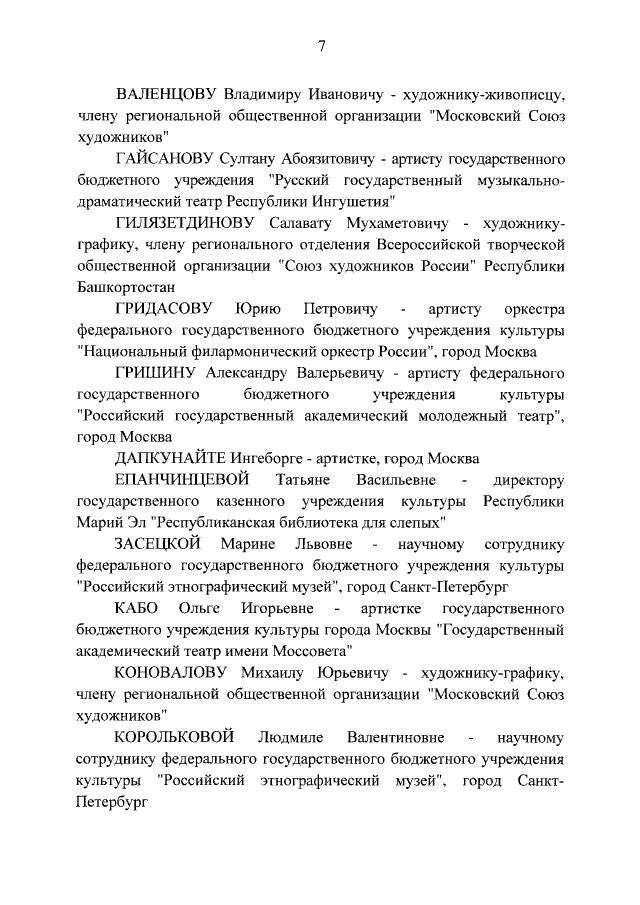 7

ВАЛЕНЦОВУ Владимиру Ивановичу - художнику-живописцу, члену региональной общественной организации "Московский Союз художников"

ГАЙСАНОВУ Султану Абоязитовичу - артисту государственного бюджетного учреждения "Русский государственный музыкально-драматический театр Республики Ингушетия"

ГИЛЯЗЕТДИНОВУ Салавату Мухаметовичу - художнику-графику, члену регионального отделения Всероссийской творческой общественной организации "Союз художников России" Республики Башкортостан

ГРИДАСОВУ Юрию Петровичу - артисту оркестра федерального государственного бюджетного учреждения культуры "Национальный филармонический оркестр России", город Москва

ГРИШИНУ Александру Валерьевичу - артисту федерального государственного бюджетного учреждения культуры "Российский государственный академический молодежный театр", город Москва

ДАПКУНАЙТЕ Ингеборге - артистке, город Москва

ЕПАНЧИНЦЕВОЙ Татьяне Васильевне - директору государственного казенного учреждения культуры Республики Марий Эл "Республиканская библиотека для слепых"

ЗАСЕЦКОЙ Марине Львовне - научному сотруднику федерального государственного бюджетного учреждения культуры "Российский этнографический музей", город Санкт-Петербург

КАБО Ольге Игорьевне - артистке государственного бюджетного учреждения культуры города Москвы "Государственный академический театр имени Моссовета"

КОНОВАЛОВУ Михаилу Юрьевичу - художнику-графику, члену региональной общественной организации "Московский Союз художников"

КОРОЛЬКОВОЙ Людмиле Валентиновне - научному сотруднику федерального государственного бюджетного учреждения культуры "Российский этнографический музей", город Санкт-Петербург